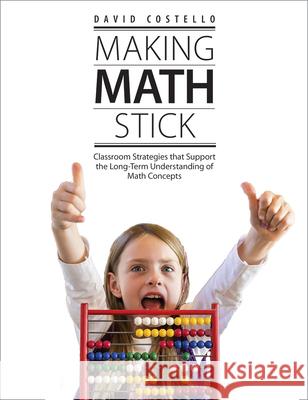 DAVID COSTELLO

MAKING
MATH
STICK

Classroom Strategies that Support the Long-Term Understanding of Math Concepts

Kraina Książek